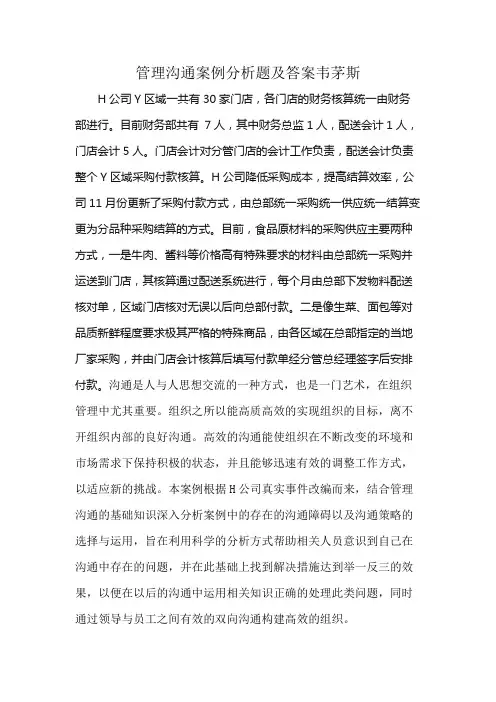 管理沟通案例分析题及答案韦茅斯

H 公司 Y 区域一共有 30 家门店，各门店的财务核算统一由财务部进行。目前财务部共有 7 人，其中财务总监 1 人，配送会计 1 人，门店会计 5 人。门店会计对分管门店的会计工作负责，配送会计负责整个 Y 区域采购付款核算。H 公司降低采购成本，提高结算效率，公司 11 月份更新了采购付款方式，由总部统一采购统一供应统一结算变更为分品种采购结算的方式。目前，食品原材料的采购供应主要两种方式，一是牛肉、酱料等价格高有特殊要求的材料由总部统一采购并运送到门店，其核算通过配送系统进行，每个月由总部下发物料配送核对单，区域门店核对无误以后向总部付款。二是像生菜、面包等对品质新鲜程度要求极其严格的特殊商品，由各区域在总部指定的当地厂家采购，并由门店会计核算后填写付款单经分管总经理签字后安排付款。沟通是人与人思想交流的一种方式，也是一门艺术，在组织管理中尤其重要。组织之所以能高质高效的实现组织的目标，离不开组织内部的良好沟通。高效的沟通能使组织在不断改变的环境和市场需求下保持积极的状态，并且能够迅速有效的调整工作方式，以适应新的挑战。本案例根据 H 公司真实事件改编而来，结合管理沟通的基础知识深入分析案例中的存在的沟通障碍以及沟通策略的选择与运用，旨在利用科学的分析方式帮助相关人员意识到自己在沟通中存在的问题，并在此基础上找到解决措施达到举一反三的效果，以便在以后的沟通中运用相关知识正确的处理此类问题，同时通过领导与员工之间有效的双向沟通构建高效的组织。